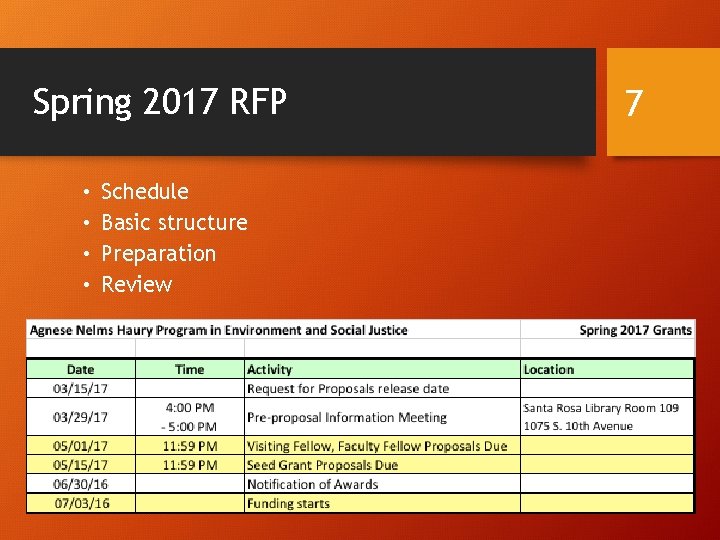 Spring 2017 RFP

7

• Schedule
• Basic structure
• Preparation
• Review

Agnese Nelms Haury Program in Environment and Social Justice

Spring 2017 Grants

| Date | Time | Activity | Location |
|---|---|---|---|
| 03/15/17 | | Request for Proposals release date | |
| 03/29/17 | 4:00 PM - 5:00 PM | Pre-proposal Information Meeting | Santa Rosa Library Room 109 1075 S. 10th Avenue |
| 05/01/17 | 11:59 PM | Visiting Fellow, Faculty Fellow Proposals Due | |
| 05/15/17 | 11:59 PM | Seed Grant Proposals Due | |
| 06/30/16 | | Notification of Awards | |
| 07/03/16 | | Funding starts | |